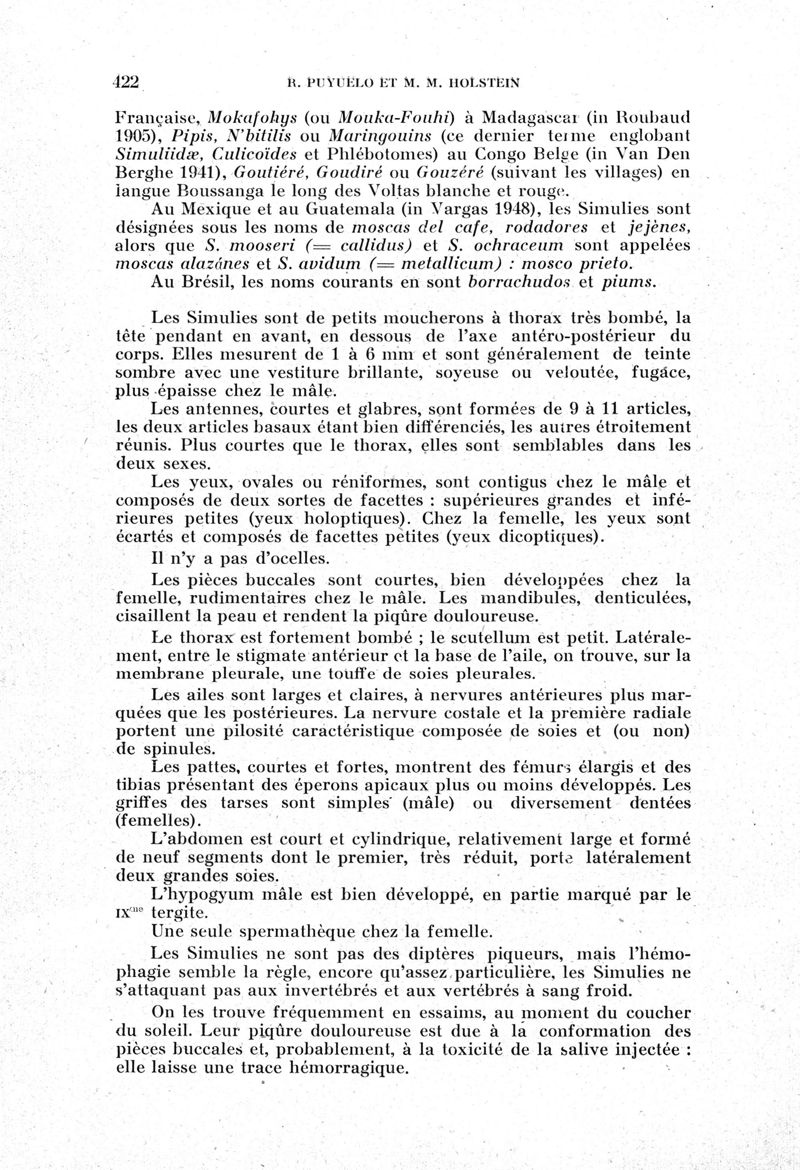 422 R. PUYUELO ET M. M. HOLSTEIN

Française, Mokafohys (ou Mouka-Fouhi) à Madagascar (in Roubaud 1905), Pipis, N'bitilis ou Maringouins (ce dernier terme englobant Simuliidæ, Culicoïdes et Phlébotomes) au Congo Belge (in Van Den Berghe 1941), Goutiéré, Goudiré ou Gouzéré (suivant les villages) en langue Boussanga le long des Voltas blanche et rouge.

Au Mexique et au Guatemala (in Vargas 1948), les Simulies sont désignées sous les noms de moscas del cafe, rodadores et jejènes, alors que S. mooseri (= callidus) et S. ochraceum sont appelées moscas alazánes et S. avidum (= metallicum) : mosco prieto.

Au Brésil, les noms courants en sont borrachudos et piums.

Les Simulies sont de petits moucherons à thorax très bombé, la tête pendant en avant, en dessous de l'axe antéro-postérieur du corps. Elles mesurent de 1 à 6 mm et sont généralement de teinte sombre avec une vestiture brillante, soyeuse ou veloutée, fugace, plus épaisse chez le mâle.

Les antennes, courtes et glabres, sont formées de 9 à 11 articles, les deux articles basaux étant bien différenciés, les autres étroitement réunis. Plus courtes que le thorax, elles sont semblables dans les deux sexes.

Les yeux, ovales ou réniformes, sont contigus chez le mâle et composés de deux sortes de facettes : supérieures grandes et inférieures petites (yeux holoptiques). Chez la femelle, les yeux sont écartés et composés de facettes petites (yeux dicoptiques).

Il n'y a pas d'ocelles.

Les pièces buccales sont courtes, bien développées chez la femelle, rudimentaires chez le mâle. Les mandibules, denticulées, cisaillent la peau et rendent la piqûre douloureuse.

Le thorax est fortement bombé ; le scutellum est petit. Latéralement, entre le stigmate antérieur et la base de l'aile, on trouve, sur la membrane pleurale, une touffe de soies pleurales.

Les ailes sont larges et claires, à nervures antérieures plus marquées que les postérieures. La nervure costale et la première radiale portent une pilosité caractéristique composée de soies et (ou non) de spinules.

Les pattes, courtes et fortes, montrent des fémurs élargis et des tibias présentant des éperons apicaux plus ou moins développés. Les griffes des tarses sont simples (mâle) ou diversement dentées (femelles).

L'abdomen est court et cylindrique, relativement large et formé de neuf segments dont le premier, très réduit, porte latéralement deux grandes soies.

L'hypogyum mâle est bien développé, en partie marqué par le IX$^{me}$ tergite.

Une seule spermathèque chez la femelle.

Les Simulies ne sont pas des diptères piqueurs, mais l'hémophagie semble la règle, encore qu'assez particulière, les Simulies ne s'attaquant pas aux invertébrés et aux vertébrés à sang froid.

On les trouve fréquemment en essaims, au moment du coucher du soleil. Leur piqûre douloureuse est due à la conformation des pièces buccales et, probablement, à la toxicité de la salive injectée : elle laisse une trace hémorragique.